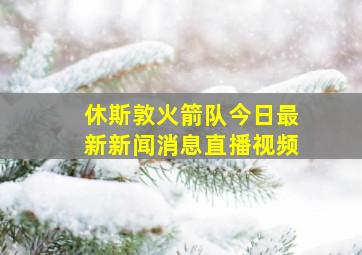 休斯敦火箭队今日最新新闻消息直播视频